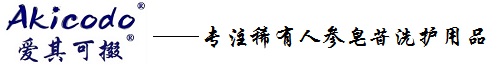 Akicodo®
爱其可掇®

——专注稀有人参皂苷洗护用品